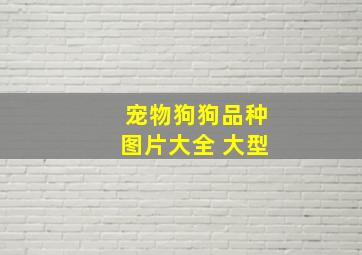 宠物狗狗品种
图片大全 大型